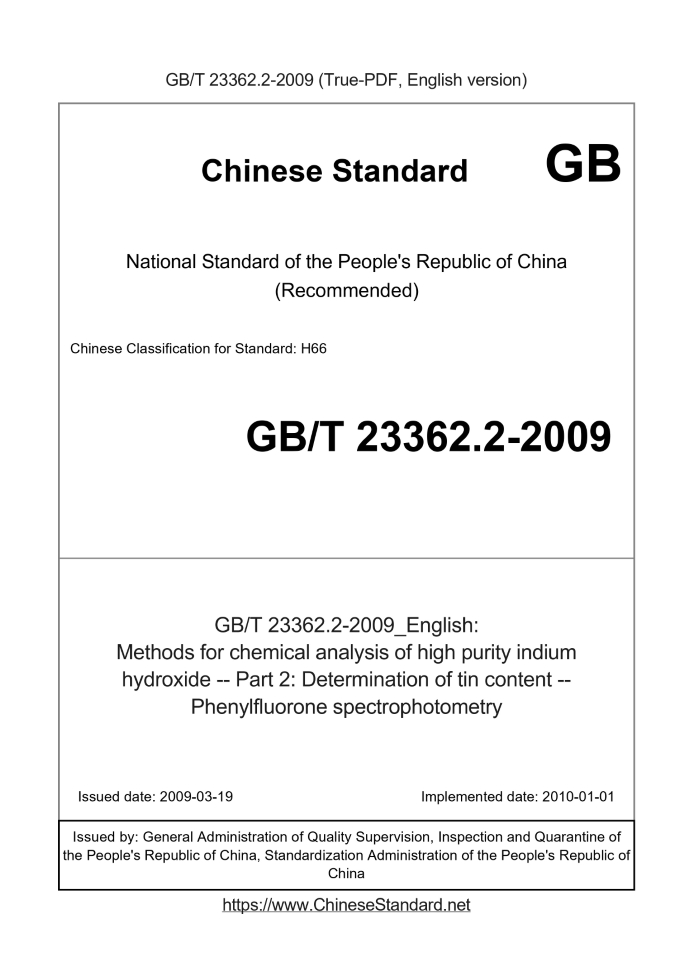 GB/T 23362.2-2009 (True-PDF, English version)

Chinese Standard GB

National Standard of the People's Republic of China (Recommended)

Chinese Classification for Standard: H66

GB/T 23362.2-2009

GB/T 23362.2-2009_English: Methods for chemical analysis of high purity indium hydroxide -- Part 2: Determination of tin content -- Phenylfluorone spectrophotometry

Issued date: 2009-03-19

Implemented date: 2010-01-01

Issued by: General Administration of Quality Supervision, Inspection and Quarantine of the People's Republic of China, Standardization Administration of the People's Republic of China

https://www.ChineseStandard.net